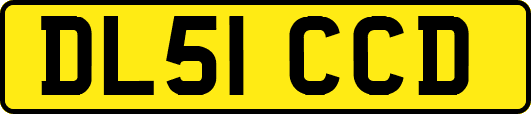 DL51 CCD